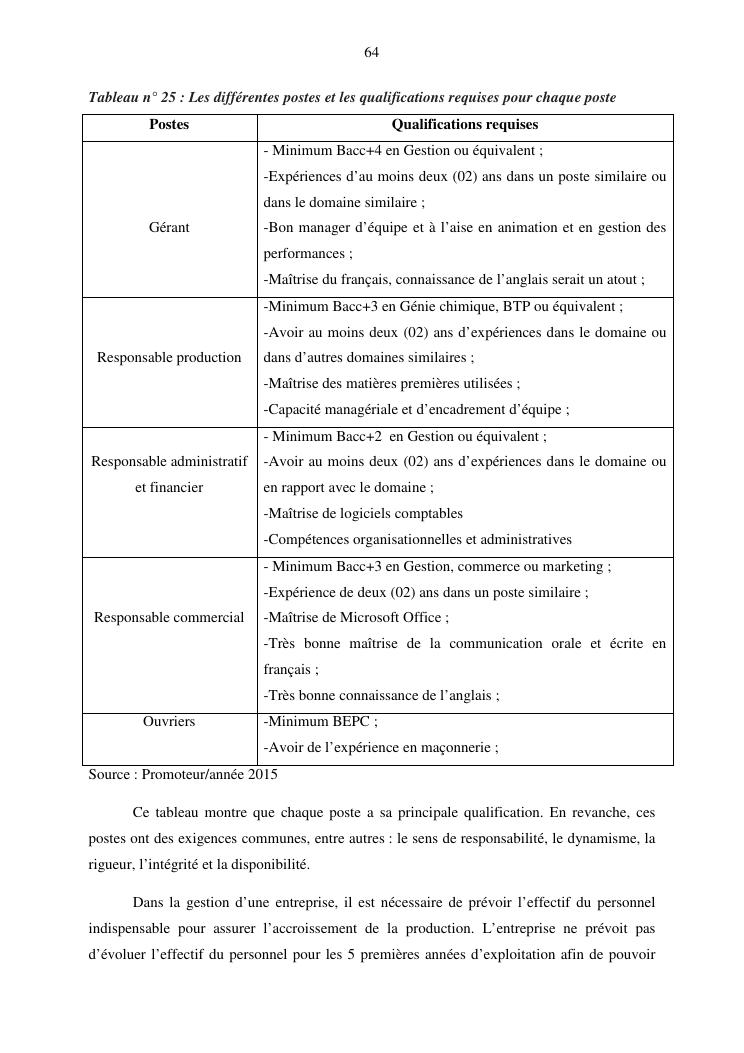 64

Tableau n° 25 : Les différentes postes et les qualifications requises pour chaque poste

| Postes | Qualifications requises |
|---|---|
| Gérant | - Minimum Bacc+4 en Gestion ou équivalent ; -Expériences d'au moins deux (02) ans dans un poste similaire ou dans le domaine similaire ; -Bon manager d'équipe et à l'aise en animation et en gestion des performances ; -Maîtrise du français, connaissance de l'anglais serait un atout ; |
| Responsable production | -Minimum Bacc+3 en Génie chimique, BTP ou équivalent ; -Avoir au moins deux (02) ans d'expériences dans le domaine ou dans d'autres domaines similaires ; -Maîtrise des matières premières utilisées ; -Capacité managériale et d'encadrement d'équipe ; |
| Responsable administratif et financier | - Minimum Bacc+2 en Gestion ou équivalent ; -Avoir au moins deux (02) ans d'expériences dans le domaine ou en rapport avec le domaine ; -Maîtrise de logiciels comptables -Compétences organisationnelles et administratives |
| Responsable commercial | - Minimum Bacc+3 en Gestion, commerce ou marketing ; -Expérience de deux (02) ans dans un poste similaire ; -Maîtrise de Microsoft Office ; -Très bonne maîtrise de la communication orale et écrite en français ; -Très bonne connaissance de l'anglais ; |
| Ouvriers | -Minimum BEPC ; -Avoir de l'expérience en maçonnerie ; |

Source : Promoteur/année 2015

Ce tableau montre que chaque poste a sa principale qualification. En revanche, ces postes ont des exigences communes, entre autres : le sens de responsabilité, le dynamisme, la rigueur, l'intégrité et la disponibilité.

Dans la gestion d'une entreprise, il est nécessaire de prévoir l'effectif du personnel indispensable pour assurer l'accroissement de la production. L'entreprise ne prévoit pas d'évoluer l'effectif du personnel pour les 5 premières années d'exploitation afin de pouvoir